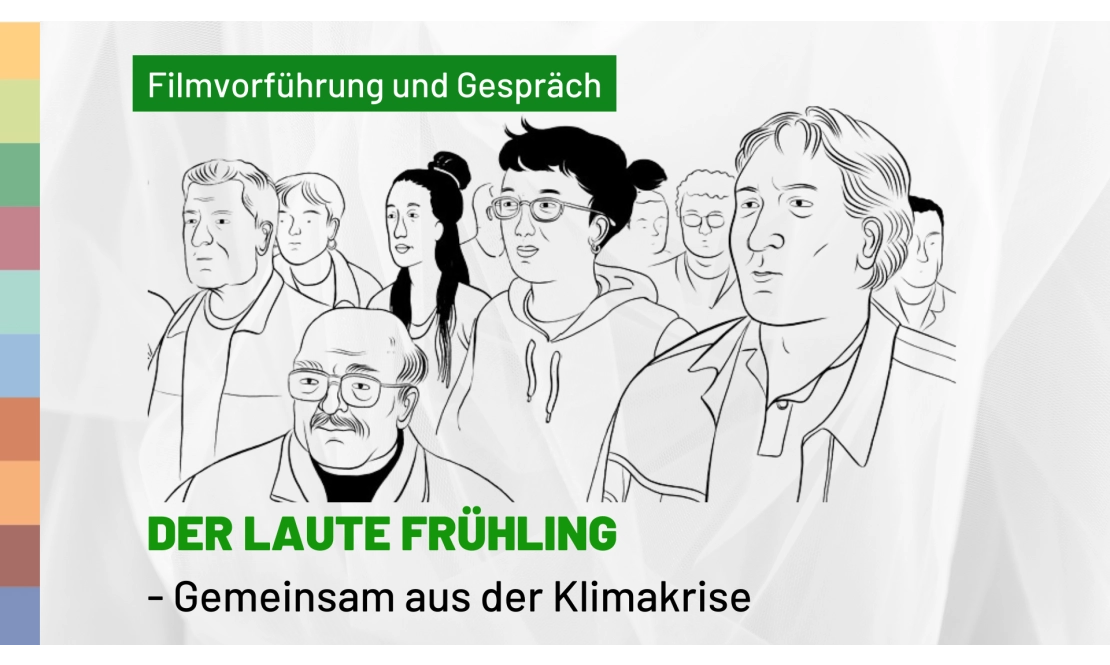 Filmvorführung und Gespräch

DER LAUTE FRÜHLING

– Gemeinsam aus der Klimakrise